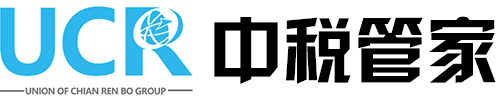 UCR
UNION OF CHIAN REN BO GROUP
中税管家